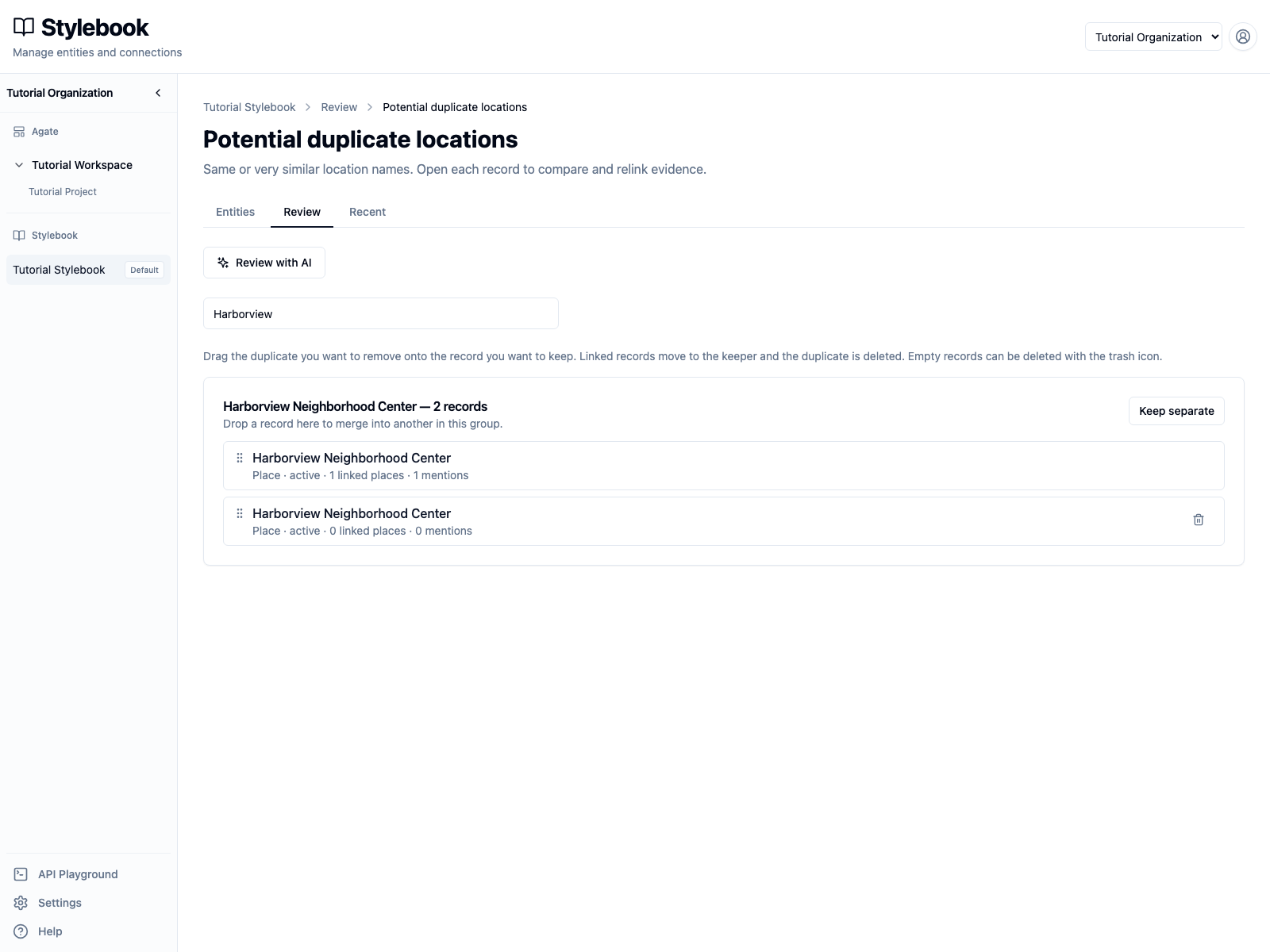 Stylebook
Manage entities and connections

Tutorial Organization

Tutorial Organization

Agate

Tutorial Workspace

Tutorial Project

Stylebook

Tutorial Stylebook Default

API Playground

Settings

Help

Tutorial Stylebook > Review > Potential duplicate locations

Potential duplicate locations

Same or very similar location names. Open each record to compare and relink evidence.

Entities Review Recent

Review with AI

Harborview

Drag the duplicate you want to remove onto the record you want to keep. Linked records move to the keeper and the duplicate is deleted. Empty records can be deleted with the trash icon.

Harborview Neighborhood Center — 2 records
Drop a record here to merge into another in this group.

Keep separate

Harborview Neighborhood Center
Place · active · 1 linked places · 1 mentions

Harborview Neighborhood Center
Place · active · 0 linked places · 0 mentions